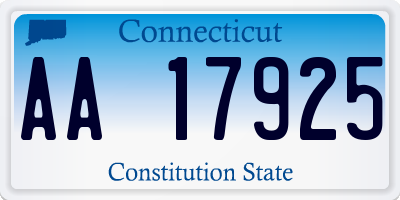 Connecticut

AA 17925

Constitution State